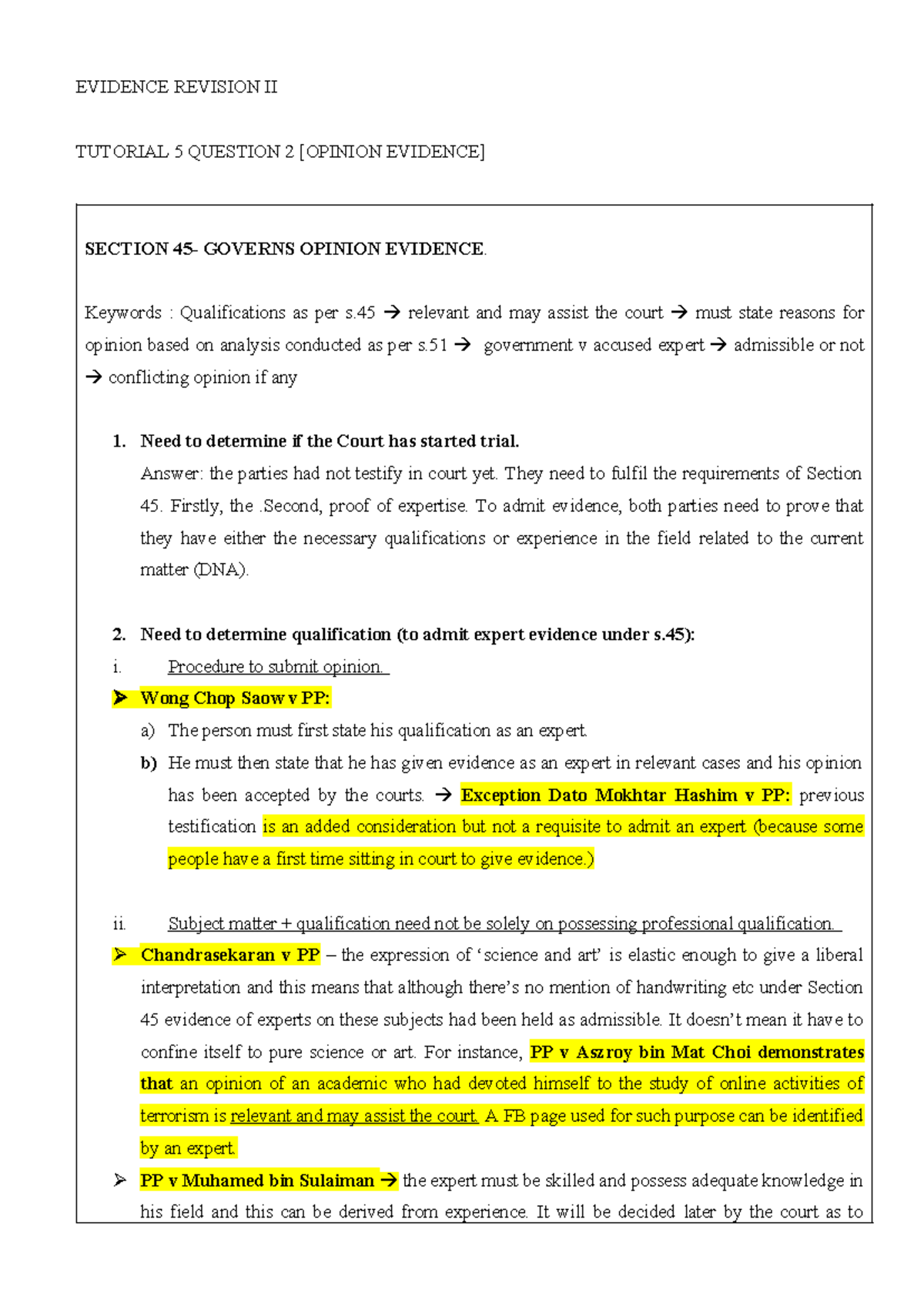 EVIDENCE REVISION II

TUTORIAL 5 QUESTION 2 [OPINION EVIDENCE]

SECTION 45- GOVERNS OPINION EVIDENCE.

Keywords : Qualifications as per s.45 → relevant and may assist the court → must state reasons for opinion based on analysis conducted as per s.51 → government v accused expert → admissible or not → conflicting opinion if any

1. Need to determine if the Court has started trial.
Answer: the parties had not testify in court yet. They need to fulfil the requirements of Section 45. Firstly, the .Second, proof of expertise. To admit evidence, both parties need to prove that they have either the necessary qualifications or experience in the field related to the current matter (DNA).

2. Need to determine qualification (to admit expert evidence under s.45):
i. Procedure to submit opinion.
➢ Wong Chop Saow v PP:
a) The person must first state his qualification as an expert.
b) He must then state that he has given evidence as an expert in relevant cases and his opinion has been accepted by the courts. → Exception Dato Mokhtar Hashim v PP: previous testification is an added consideration but not a requisite to admit an expert (because some people have a first time sitting in court to give evidence.)

ii. Subject matter + qualification need not be solely on possessing professional qualification.
➢ Chandrasekaran v PP – the expression of 'science and art' is elastic enough to give a liberal interpretation and this means that although there's no mention of handwriting etc under Section 45 evidence of experts on these subjects had been held as admissible. It doesn't mean it have to confine itself to pure science or art. For instance, PP v Aszroy bin Mat Choi demonstrates that an opinion of an academic who had devoted himself to the study of online activities of terrorism is relevant and may assist the court. A FB page used for such purpose can be identified by an expert.
➢ PP v Muhamed bin Sulaiman → the expert must be skilled and possess adequate knowledge in his field and this can be derived from experience. It will be decided later by the court as to